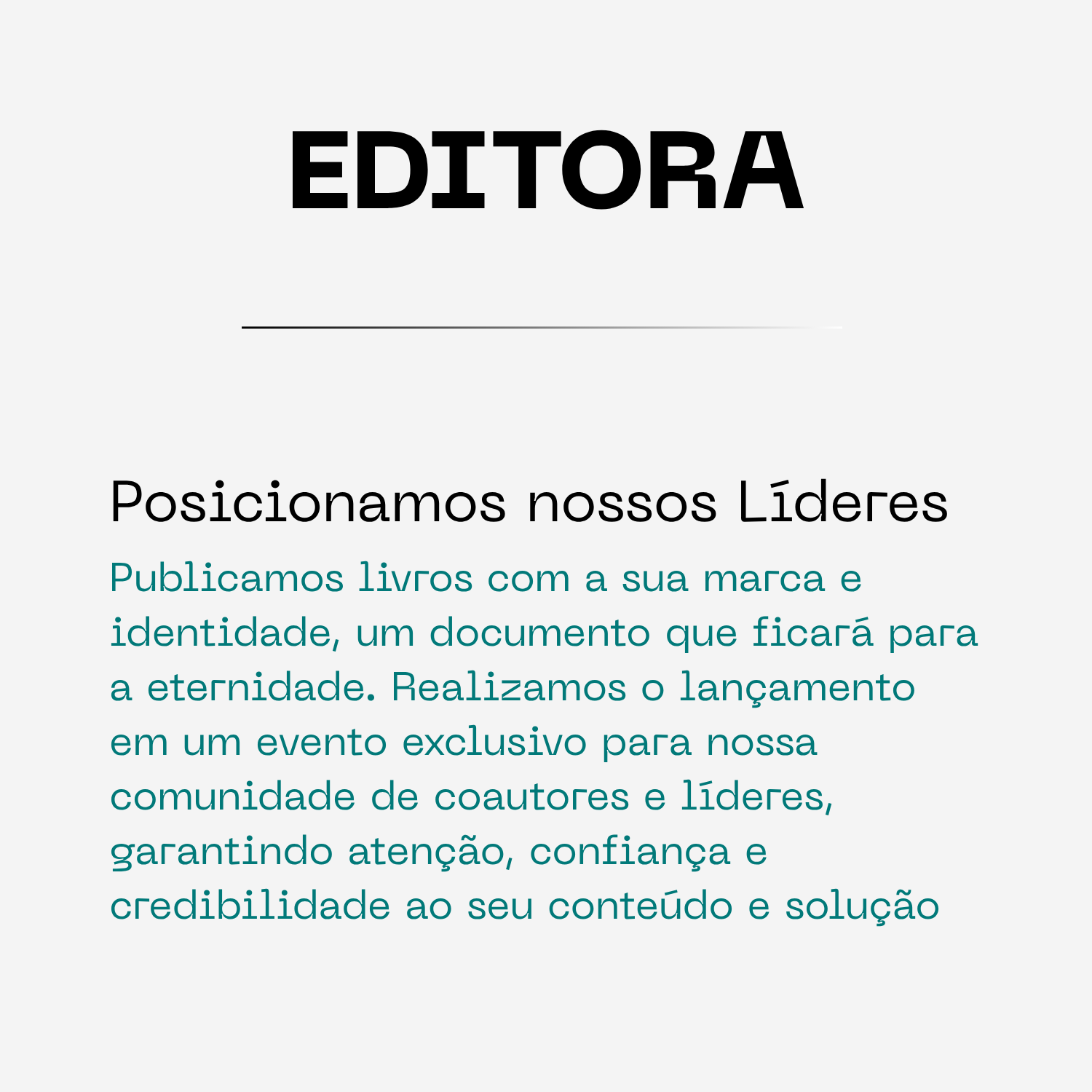 EDITORA

Posicionamos nossos Líderes

Publicamos livros com a sua marca e identidade, um documento que ficará para a eternidade. Realizamos o lançamento em um evento exclusivo para nossa comunidade de coautores e líderes, garantindo atenção, confiança e credibilidade ao seu conteúdo e solução